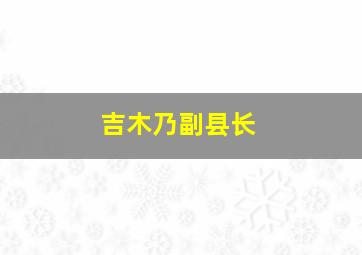 吉木乃副县长